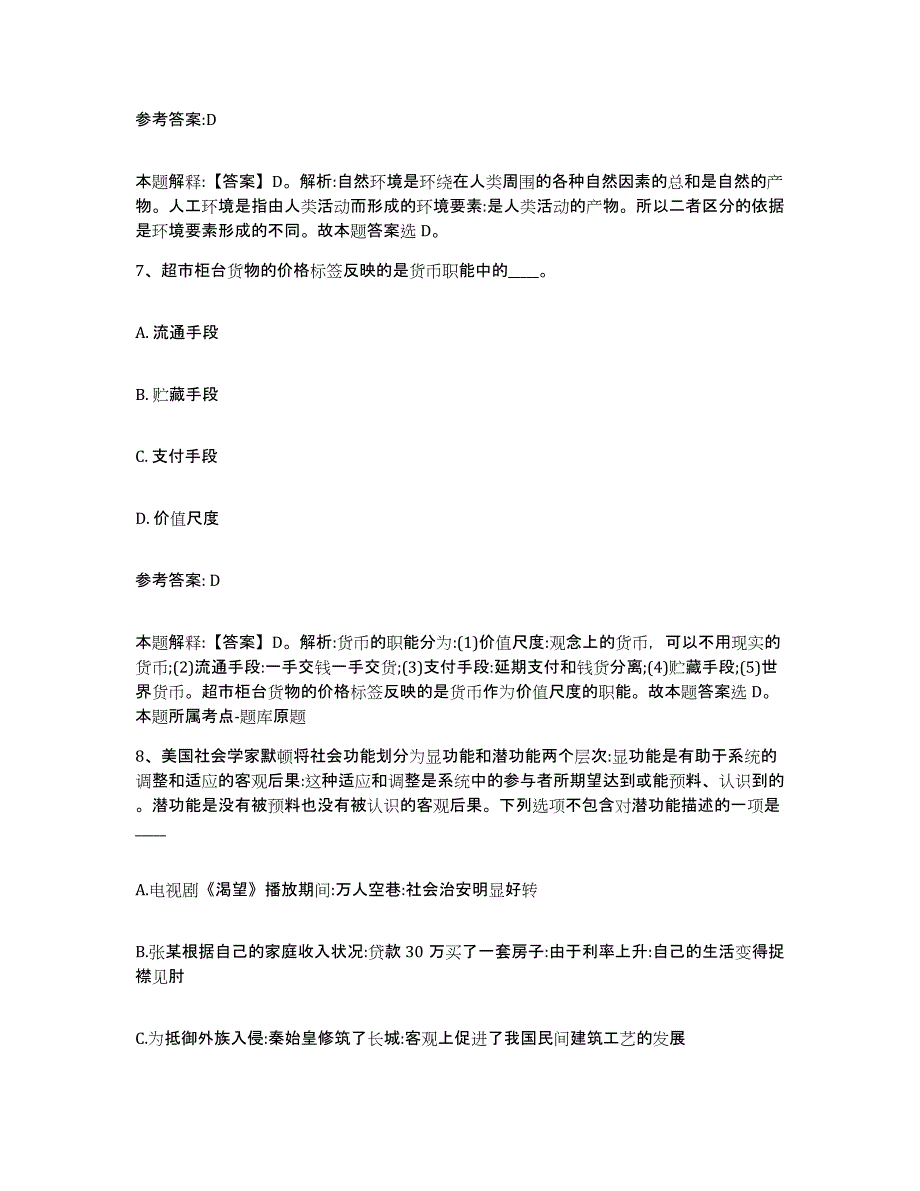 参考答案:D

本题解释:【答案】D。解析:自然环境是环绕在人类周围的各种自然因素的总和是自然的产物。人工环境是指由人类活动而形成的环境要素:是人类活动的产物。所以二者区分的依据是环境要素形成的不同。故本题答案选 D。

7、超市柜台货物的价格标签反映的是货币职能中的____。

A. 流通手段

B. 贮藏手段

C. 支付手段

D. 价值尺度

参考答案: D

本题解释:【答案】D。解析:货币的职能分为:(1)价值尺度:观念上的货币，可以不用现实的货币;(2)流通手段:一手交钱一手交货;(3)支付手段:延期支付和钱货分离;(4)贮藏手段;(5)世界货币。超市柜台货物的价格标签反映的是货币作为价值尺度的职能。故本题答案选 D。本题所属考点-题库原题

8、美国社会学家默顿将社会功能划分为显功能和潜功能两个层次:显功能是有助于系统的调整和适应的客观后果:这种适应和调整是系统中的参与者所期望达到或能预料、认识到的。潜功能是没有被预料也没有被认识的客观后果。下列选项不包含对潜功能描述的一项是____

A.电视剧《渴望》播放期间:万人空巷:社会治安明显好转

B.张某根据自己的家庭收入状况:贷款 30 万买了一套房子:由于利率上升:自己的生活变得捉襟见肘

C.为抵御外族入侵:秦始皇修筑了长城:客观上促进了我国民间建筑工艺的发展